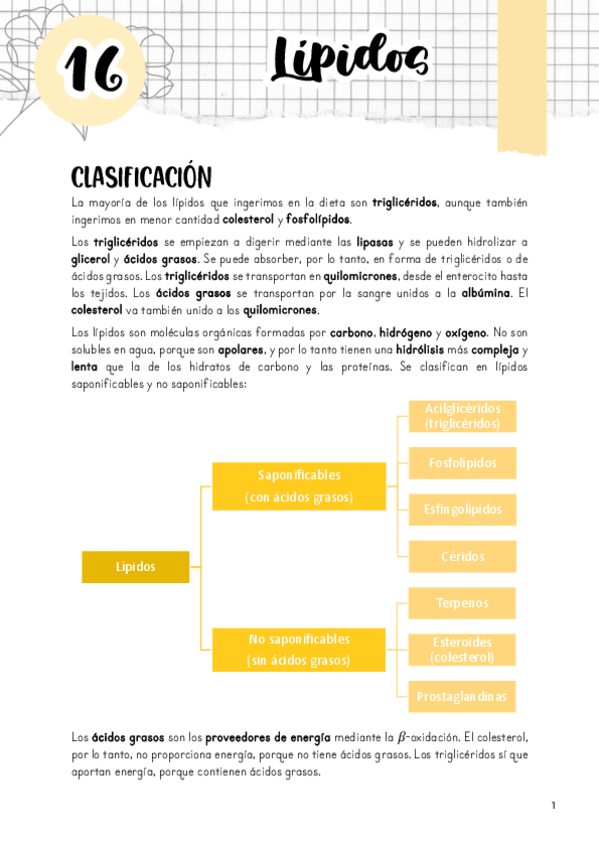 16

Lípidos

CLASIFICACIÓN

La mayoría de los lípidos que ingerimos en la dieta son triglicéridos, aunque también ingerimos en menor cantidad colesterol y fosfolípidos.

Los triglicéridos se empiezan a digerir mediante las lipasas y se pueden hidrolizar a glicerol y ácidos grasos. Se puede absorber, por lo tanto, en forma de triglicéridos o de ácidos grasos. Los triglicéridos se transportan en quilomicrones, desde el enterocito hasta los tejidos. Los ácidos grasos se transportan por la sangre unidos a la albúmina. El colesterol va también unido a los quilomicrones.

Los lípidos son moléculas orgánicas formadas por carbono, hidrógeno y oxígeno. No son solubles en agua, porque son apolares, y por lo tanto tienen una hidrólisis más compleja y lenta que la de los hidratos de carbono y las proteínas. Se clasifican en lípidos saponificables y no saponificables:

Lípidos
Saponificables (con ácidos grasos)
Acilglicéridos (triglicéridos)
Fosfolípidos
Esfingolípidos
Céridos
No saponificables (sin ácidos grasos)
Terpenos
Esteroides (colesterol)
Prostaglandinas

Los ácidos grasos son los proveedores de energía mediante la $\beta$-oxidación. El colesterol, por lo tanto, no proporciona energía, porque no tiene ácidos grasos. Los triglicéridos sí que aportan energía, porque contienen ácidos grasos.

1